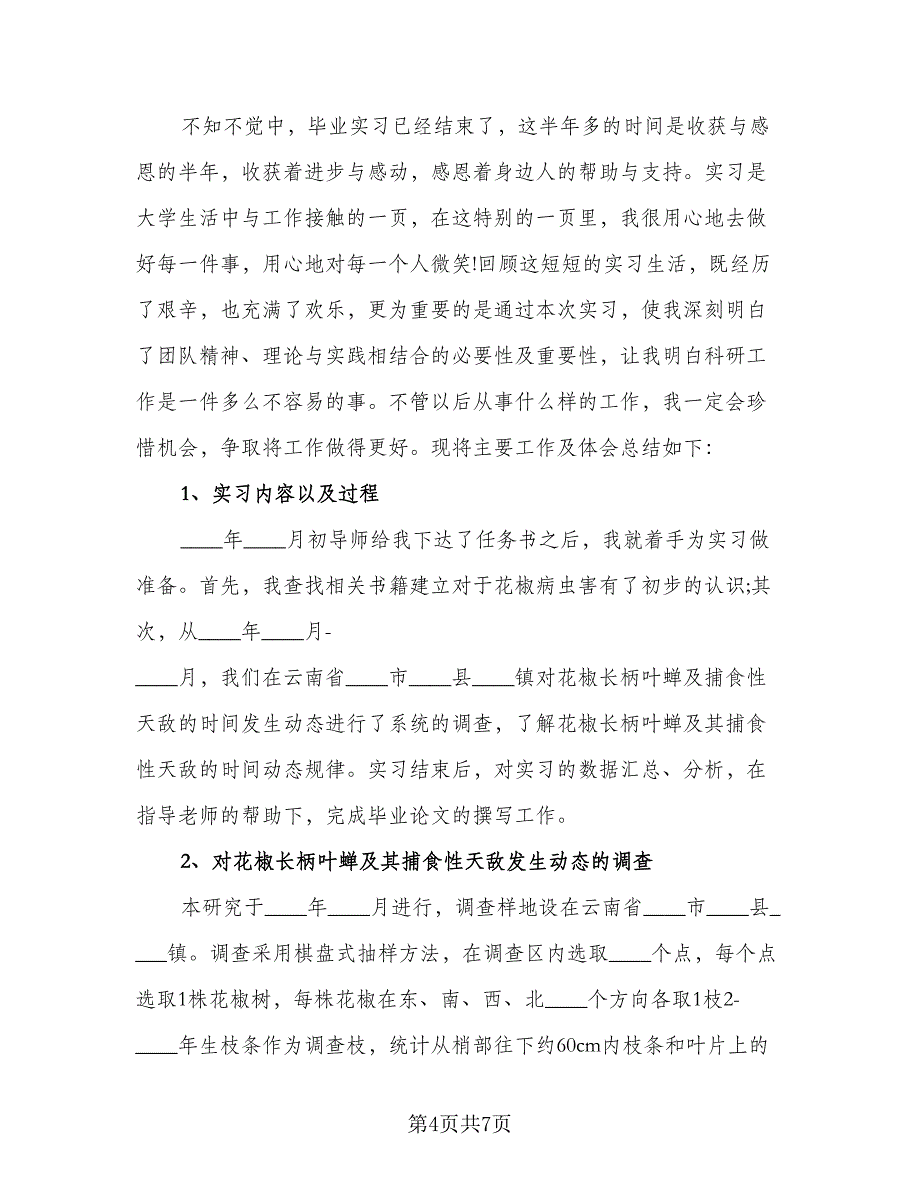 不知不觉中，毕业实习已经结束了，这半年多的时间是收获与感恩的半年，收获着进步与感动，感恩着身边人的帮助与支持。实习是大学生活中与工作接触的一页，在这特别的一页里，我很用心地去做好每一件事，用心地对每一个人微笑!回顾这短短的实习生活，既经历了艰辛，也充满了欢乐，更为重要的是通过本次实习，使我深刻明白了团队精神、理论与实践相结合的必要性及重要性，让我明白科研工作是一件多么不容易的事。不管以后从事什么样的工作，我一定会珍惜机会，争取将工作做得更好。现将主要工作及体会总结如下:

1、实习内容以及过程

____年____月初导师给我下达了任务书之后，我就着手为实习做准备。首先，我查找相关书籍建立对于花椒病虫害有了初步的认识;其次，从____年____月-____月，我们在云南省____市____县____镇对花椒长柄叶蝉及捕食性天敌的时间发生动态进行了系统的调查，了解花椒长柄叶蝉及其捕食性天敌的时间动态规律。实习结束后，对实习的数据汇总、分析，在指导老师的帮助下，完成毕业论文的撰写工作。

2、对花椒长柄叶蝉及其捕食性天敌发生动态的调查

本研究于____年____月进行，调查样地设在云南省____市____县____镇。调查采用棋盘式抽样方法，在调查区内选取____个点，每个点选取1株花椒树，每株花椒在东、南、西、北____个方向各取1枝2-____年生枝条作为调查枝，统计从梢部往下约60cm内枝条和叶片上的

第4页共7页